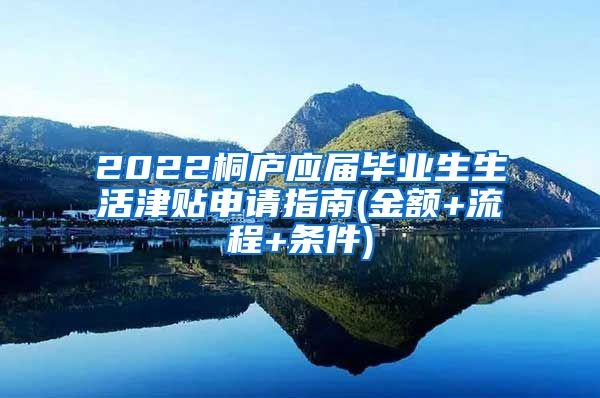 2022桐庐应届毕业生生活津贴申请指南(金额+流程+条件)